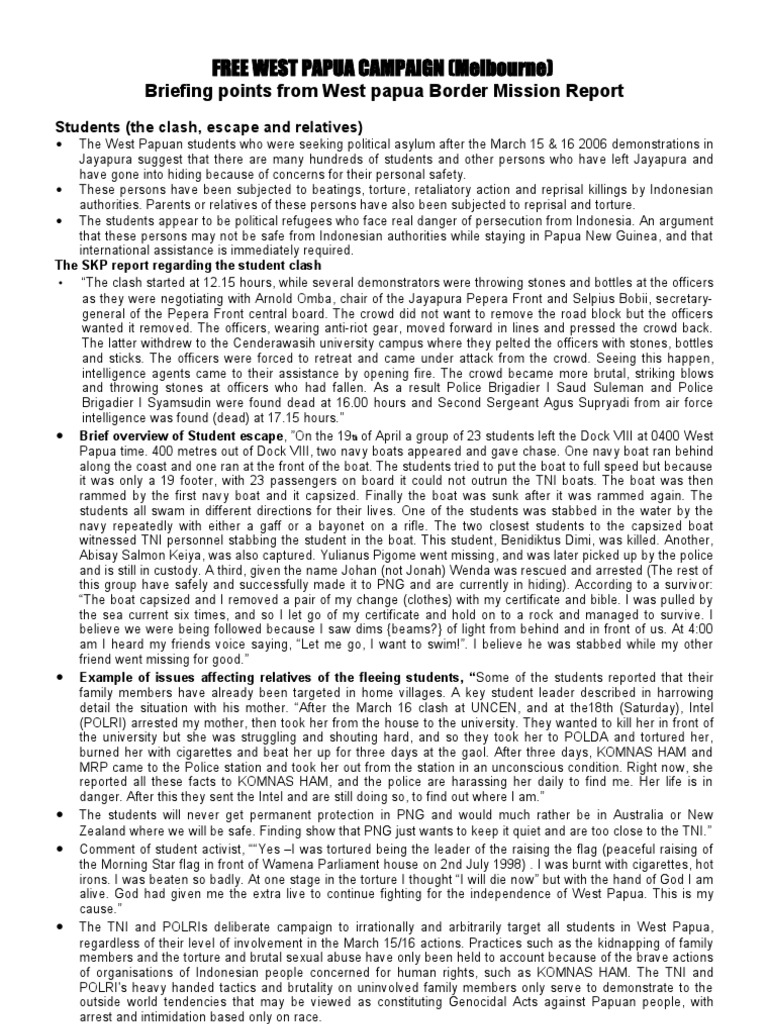 FREE WEST PAPUA CAMPAIGN (Melbourne)
Briefing points from West papua Border Mission Report

Students (the clash, escape and relatives)
• The West Papuan students who were seeking political asylum after the March 15 & 16 2006 demonstrations in Jayapura suggest that there are many hundreds of students and other persons who have left Jayapura and have gone into hiding because of concerns for their personal safety.
• These persons have been subjected to beatings, torture, retaliatory action and reprisal killings by Indonesian authorities. Parents or relatives of these persons have also been subjected to reprisal and torture.
• The students appear to be political refugees who face real danger of persecution from Indonesia. An argument that these persons may not be safe from Indonesian authorities while staying in Papua New Guinea, and that international assistance is immediately required.
The SKP report regarding the student clash
• "The clash started at 12.15 hours, while several demonstrators were throwing stones and bottles at the officers as they were negotiating with Arnold Omba, chair of the Jayapura Pepera Front and Selpius Bobii, secretary-general of the Pepera Front central board. The crowd did not want to remove the road block but the officers wanted it removed. The officers, wearing anti-riot gear, moved forward in lines and pressed the crowd back. The latter withdrew to the Cenderawasih university campus where they pelted the officers with stones, bottles and sticks. The officers were forced to retreat and came under attack from the crowd. Seeing this happen, intelligence agents came to their assistance by opening fire. The crowd became more brutal, striking blows and throwing stones at officers who had fallen. As a result Police Brigadier I Saud Suleman and Police Brigadier I Syamsudin were found dead at 16.00 hours and Second Sergeant Agus Supryadi from air force intelligence was found (dead) at 17.15 hours."
• Brief overview of Student escape, "On the 19th of April a group of 23 students left the Dock VIII at 0400 West Papua time. 400 metres out of Dock VIII, two navy boats appeared and gave chase. One navy boat ran behind along the coast and one ran at the front of the boat. The students tried to put the boat to full speed but because it was only a 19 footer, with 23 passengers on board it could not outrun the TNI boats. The boat was then rammed by the first navy boat and it capsized. Finally the boat was sunk after it was rammed again. The students all swam in different directions for their lives. One of the students was stabbed in the water by the navy repeatedly with either a gaff or a bayonet on a rifle. The two closest students to the capsized boat witnessed TNI personnel stabbing the student in the boat. This student, Benidiktus Dimi, was killed. Another, Abisay Salmon Keiya, was also captured. Yulianus Pigome went missing, and was later picked up by the police and is still in custody. A third, given the name Johan (not Jonah) Wenda was rescued and arrested (The rest of this group have safely and successfully made it to PNG and are currently in hiding). According to a survivor: "The boat capsized and I removed a pair of my change (clothes) with my certificate and bible. I was pulled by the sea current six times, and so I let go of my certificate and hold on to a rock and managed to survive. I believe we were being followed because I saw dims {beams?} of light from behind and in front of us. At 4:00 am I heard my friends voice saying, "Let me go, I want to swim!". I believe he was stabbed while my other friend went missing for good."
• Example of issues affecting relatives of the fleeing students, "Some of the students reported that their family members have already been targeted in home villages. A key student leader described in harrowing detail the situation with his mother. "After the March 16 clash at UNCEN, and at the18th (Saturday), Intel (POLRI) arrested my mother, then took her from the house to the university. They wanted to kill her in front of the university but she was struggling and shouting hard, and so they took her to POLDA and tortured her, burned her with cigarettes and beat her up for three days at the gaol. After three days, KOMNAS HAM and MRP came to the Police station and took her out from the station in an unconscious condition. Right now, she reported all these facts to KOMNAS HAM, and the police are harassing her daily to find me. Her life is in danger. After this they sent the Intel and are still doing so, to find out where I am."
• The students will never get permanent protection in PNG and would much rather be in Australia or New Zealand where we will be safe. Finding show that PNG just wants to keep it quiet and are too close to the TNI."
• Comment of student activist, ""Yes –I was tortured being the leader of the raising the flag (peaceful raising of the Morning Star flag in front of Wamena Parliament house on 2nd July 1998) . I was burnt with cigarettes, hot irons. I was beaten so badly. At one stage in the torture I thought "I will die now" but with the hand of God I am alive. God had given me the extra live to continue fighting for the independence of West Papua. This is my cause."
• The TNI and POLRIs deliberate campaign to irrationally and arbitrarily target all students in West Papua, regardless of their level of involvement in the March 15/16 actions. Practices such as the kidnapping of family members and the torture and brutal sexual abuse have only been held to account because of the brave actions of organisations of Indonesian people concerned for human rights, such as KOMNAS HAM. The TNI and POLRI's heavy handed tactics and brutality on uninvolved family members only serve to demonstrate to the outside world tendencies that may be viewed as constituting Genocidal Acts against Papuan people, with arrest and intimidation based only on race.